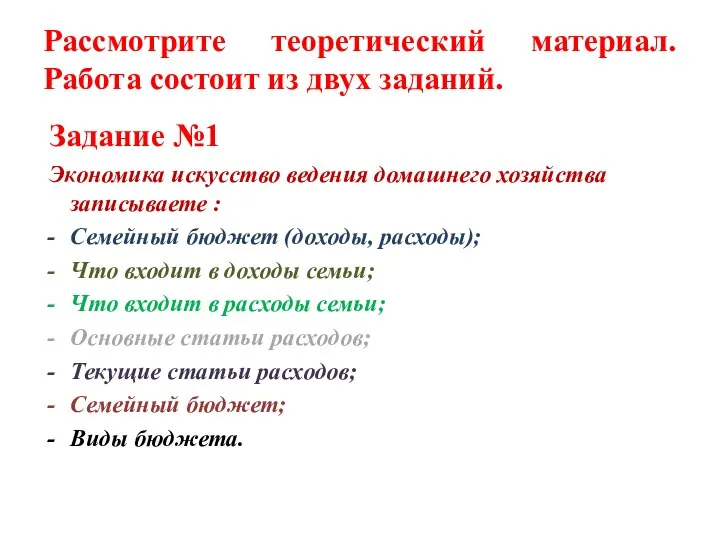 Рассмотрите теоретический материал. Работа состоит из двух заданий.

Задание №1

Экономика искусство ведения домашнего хозяйства записываете :

- Семейный бюджет (доходы, расходы);
- Что входит в доходы семьи;
- Что входит в расходы семьи;
- Основные статьи расходов;
- Текущие статьи расходов;
- Семейный бюджет;
- Виды бюджета.